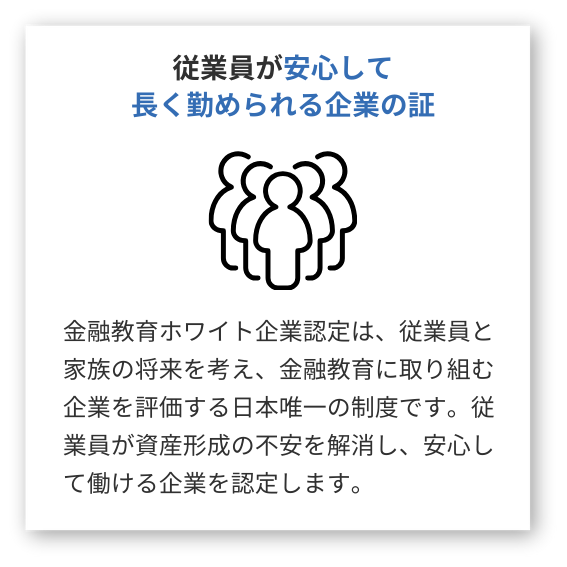 従業員が安心して
長く勤められる企業の証

金融教育ホワイト企業認定は、従業員と家族の将来を考え、金融教育に取り組む企業を評価する日本唯一の制度です。従業員が資産形成の不安を解消し、安心して働ける企業を認定します。